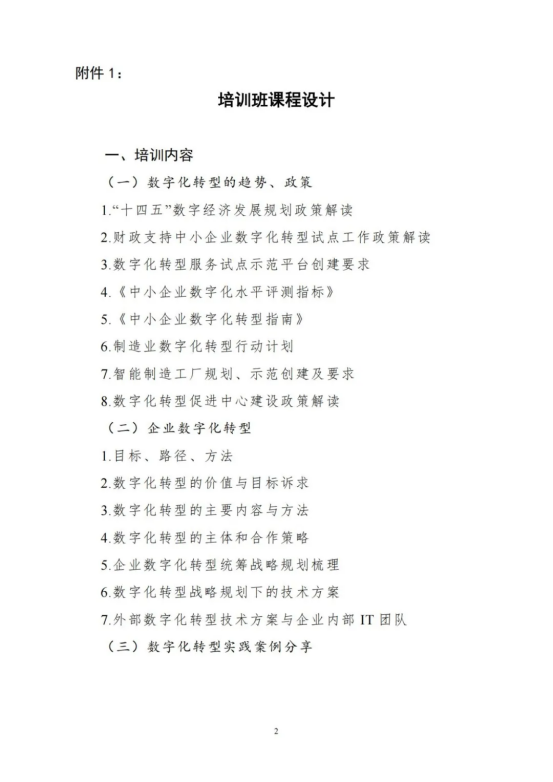 附件 1：

培训班课程设计

一、培训内容

（一）数字化转型的趋势、政策

1.“十四五”数字经济发展规划政策解读

2.财政支持中小企业数字化转型试点工作政策解读

3.数字化转型服务试点示范平台创建要求

4.《中小企业数字化水平评测指标》

5.《中小企业数字化转型指南》

6.制造业数字化转型行动计划

7.智能制造工厂规划、示范创建及要求

8.数字化转型促进中心建设政策解读

（二）企业数字化转型

1.目标、路径、方法

2.数字化转型的价值与目标诉求

3.数字化转型的主要内容与方法

4.数字化转型的主体和合作策略

5.企业数字化转型统筹战略规划梳理

6.数字化转型战略规划下的技术方案

7.外部数字化转型技术方案与企业内部 IT 团队

（三）数字化转型实践案例分享

2